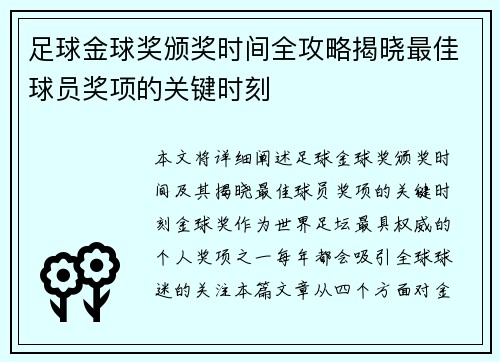 足球金球奖颁奖时间全攻略揭晓最佳球员奖项的关键时刻

本文将详细阐述足球金球奖颁奖时间及其揭晓最佳球员奖项的关键时刻金球奖作为世界足坛最具权威的个人奖项之一每年都会吸引全球球迷的关注本篇文章从四个方面对金